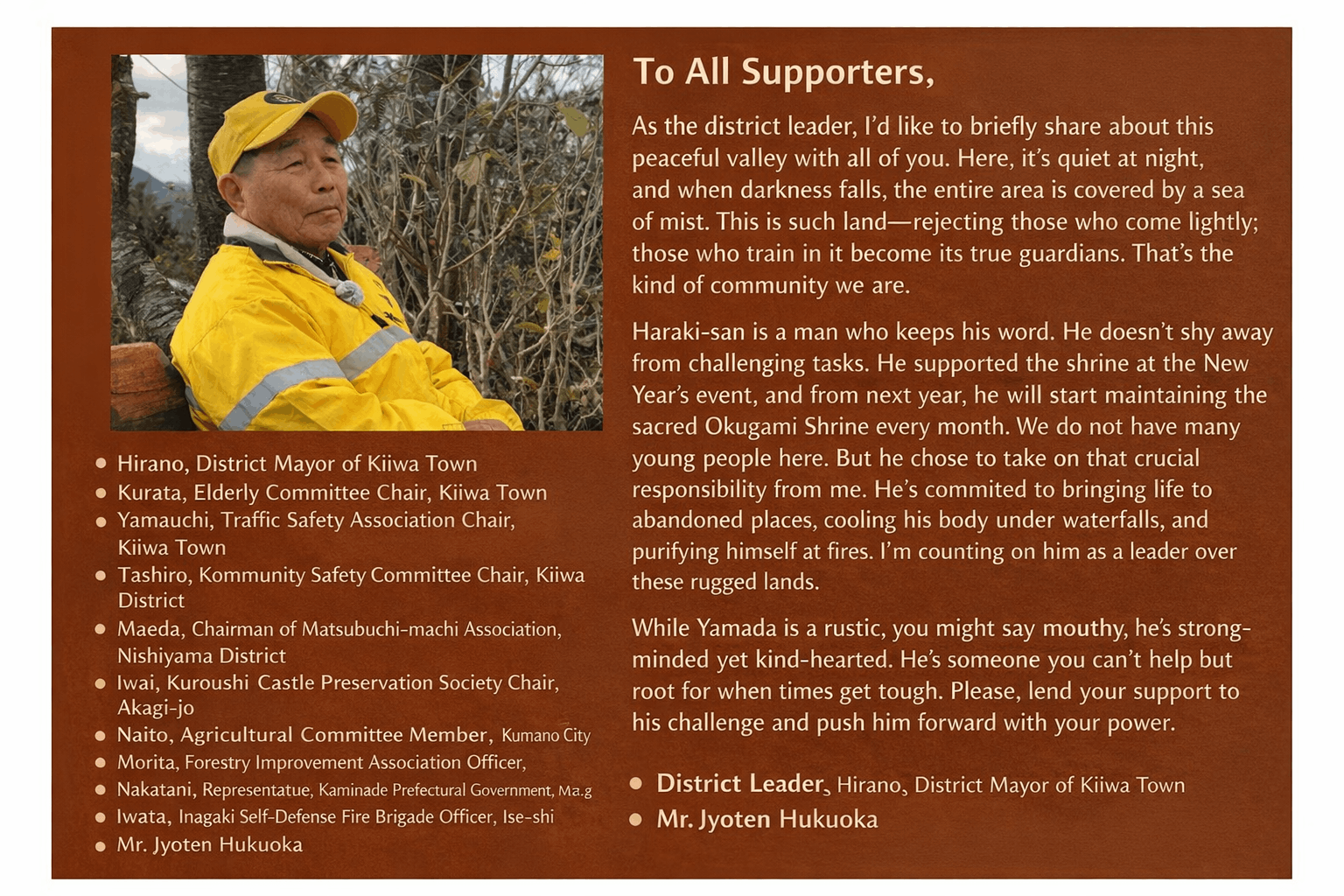 • Hirano, District Mayor of Kiiwa Town
• Kurata, Elderly Committee Chair, Kiiwa Town
• Yamauchi, Traffic Safety Association Chair, Kiiwa Town
• Tashiro, Kommunity Safety Committee Chair, Kiiwa District
• Maeda, Chairman of Matsubuchi-machi Association, Nishiyama District
• Iwai, Kuroushi Castle Preservation Society Chair, Akagi-jo
• Naito, Agricultural Committee Member, Kumano City
• Morita, Forestry Improvement Association Officer,
• Nakatani, Representatue, Kaminade Prefectural Government, Ma.g
• Iwata, Inagaki Self-Defense Fire Brigade Officer, Ise-shi
• Mr. Jyoten Hukuoka

To All Supporters,

As the district leader, I'd like to briefly share about this peaceful valley with all of you. Here, it's quiet at night, and when darkness falls, the entire area is covered by a sea of mist. This is such land—rejecting those who come lightly; those who train in it become its true guardians. That's the kind of community we are.

Haraki-san is a man who keeps his word. He doesn't shy away from challenging tasks. He supported the shrine at the New Year's event, and from next year, he will start maintaining the sacred Okugami Shrine every month. We do not have many young people here. But he chose to take on that crucial responsibility from me. He's commited to bringing life to abandoned places, cooling his body under waterfalls, and purifying himself at fires. I'm counting on him as a leader over these rugged lands.

While Yamada is a rustic, you might say mouthy, he's strong-minded yet kind-hearted. He's someone you can't help but root for when times get tough. Please, lend your support to his challenge and push him forward with your power.

• District Leader, Hirano, District Mayor of Kiiwa Town
• Mr. Jyoten Hukuoka